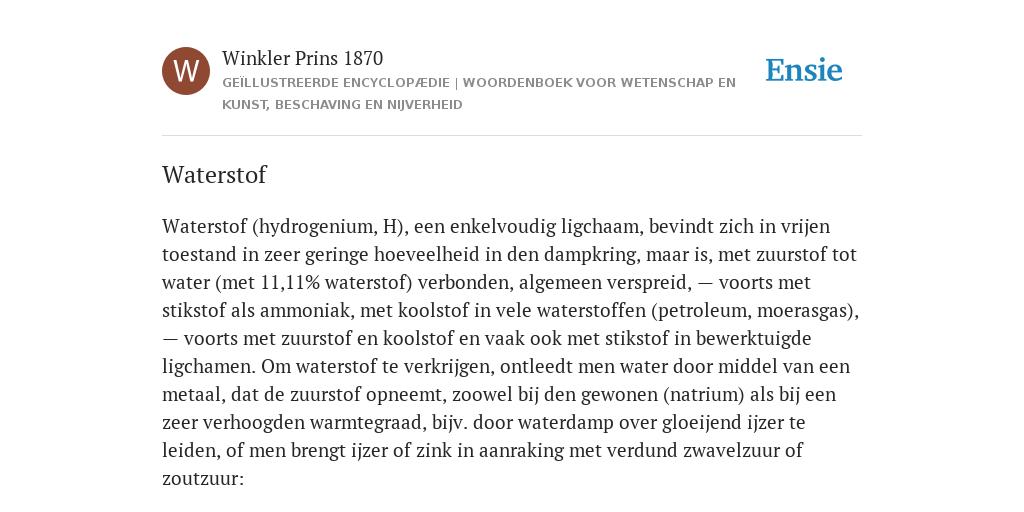 W

Winkler Prins 1870

GEÏLLUSTREERDE ENCYCLOPÆDIE | WOORDENBOEK VOOR WETENSCHAP EN KUNST, BESCHAVING EN NIJVERHEID

Ensie

Waterstof

Waterstof (hydrogenium, H), een enkelvoudig ligchaam, bevindt zich in vrijen toestand in zeer geringe hoeveelheid in den dampkring, maar is, met zuurstof tot water (met 11,11% waterstof) verbonden, algemeen verspreid, — voorts met stikstof als ammoniak, met koolstof in vele waterstoffen (petroleum, moerasgas), — voorts met zuurstof en koolstof en vaak ook met stikstof in bewerktuigde ligchamen. Om waterstof te verkrijgen, ontleedt men water door middel van een metaal, dat de zuurstof opneemt, zoowel bij den gewonen (natrium) als bij een zeer verhoogden warmtegraad, bijv. door waterdamp over gloeijend ijzer te leiden, of men brengt ijzer of zink in aanraking met verdund zwavelzuur of zoutzuur: